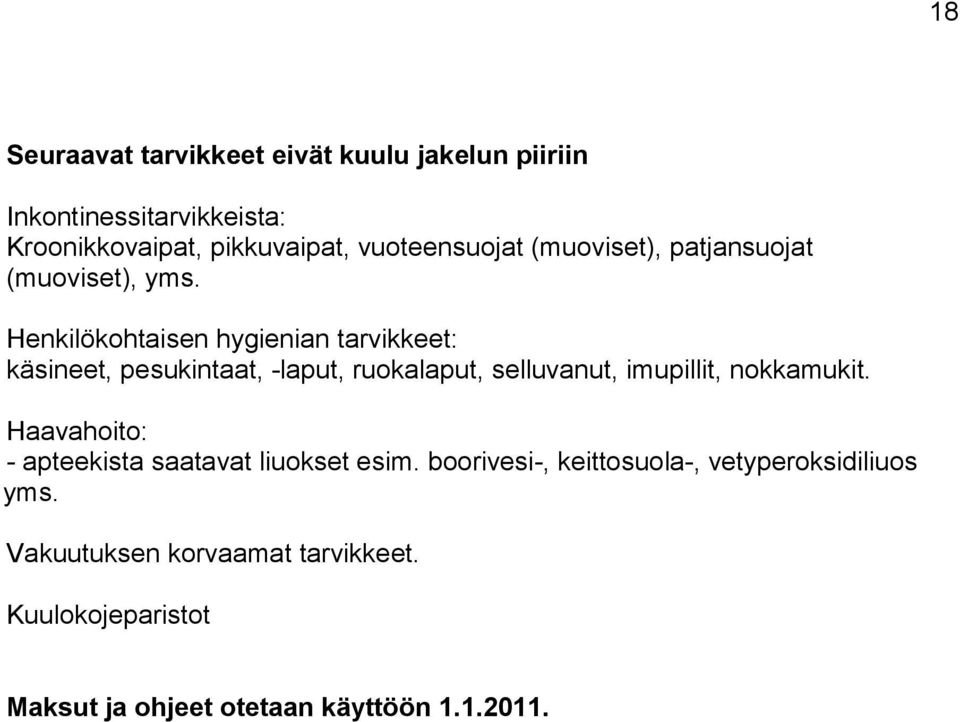 18

Seuraavat tarvikkeet eivät kuulu jakelun piiriin

Inkontinessitarvikkeista:
Kroonikkovaipat, pikkuvaipat, vuoteensuojat (muoviset), patjansuojat (muoviset), yms.

Henkilökohtaisen hygienian tarvikkeet:
käsineet, pesukintaat, -laput, ruokalaput, selluvanut, imupillit, nokkamukit.

Haavahoito:
- apteekista saatavat liuokset esim. boorivesi-, keittosuola-, vetyperoksidiliuos yms.

Vakuutuksen korvaamat tarvikkeet.

Kuulokojeparistot

Maksut ja ohjeet otetaan käyttöön 1.1.2011.